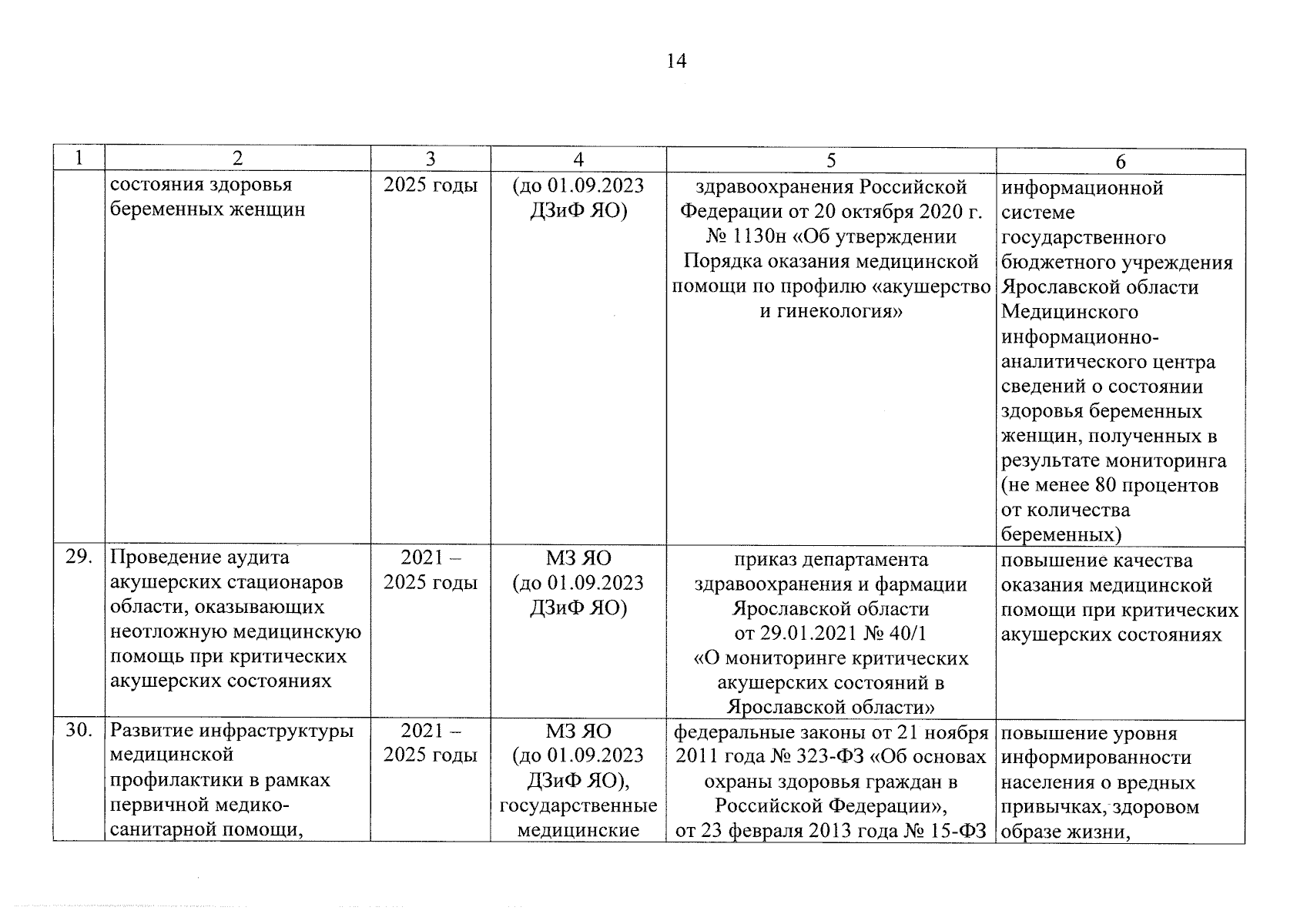 14

| 1 | 2 | 3 | 4 | 5 | 6 |
|---|---|---|---|---|---|
| | состояния здоровья беременных женщин | 2025 годы | (до 01.09.2023 ДЗиФ ЯО) | здравоохранения Российской Федерации от 20 октября 2020 г. № 1130н «Об утверждении Порядка оказания медицинской помощи по профилю «акушерство и гинекология» | информационной системе государственного бюджетного учреждения Ярославской области Медицинского информационно-аналитического центра сведений о состоянии здоровья беременных женщин, полученных в результате мониторинга (не менее 80 процентов от количества беременных) |
| 29. | Проведение аудита акушерских стационаров области, оказывающих неотложную медицинскую помощь при критических акушерских состояниях | 2021 – 2025 годы | МЗ ЯО (до 01.09.2023 ДЗиФ ЯО) | приказ департамента здравоохранения и фармации Ярославской области от 29.01.2021 № 40/1 «О мониторинге критических акушерских состояний в Ярославской области» | повышение качества оказания медицинской помощи при критических акушерских состояниях |
| 30. | Развитие инфраструктуры медицинской профилактики в рамках первичной медико-санитарной помощи, | 2021 – 2025 годы | МЗ ЯО (до 01.09.2023 ДЗиФ ЯО), государственные медицинские | федеральные законы от 21 ноября 2011 года № 323-ФЗ «Об основах охраны здоровья граждан в Российской Федерации», от 23 февраля 2013 года № 15-ФЗ | повышение уровня информированности населения о вредных привычках, здоровом образе жизни, |